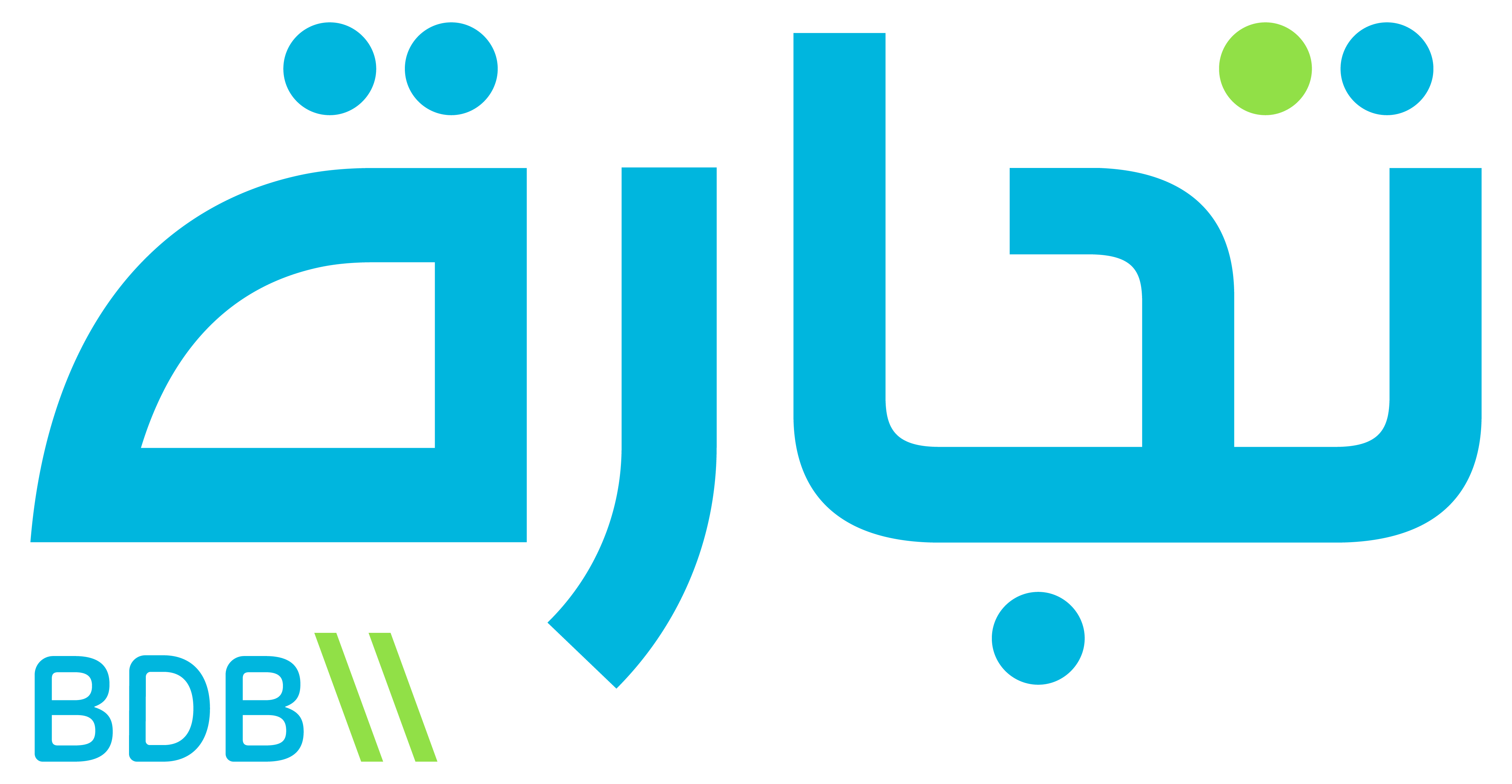 تجارة

BDB